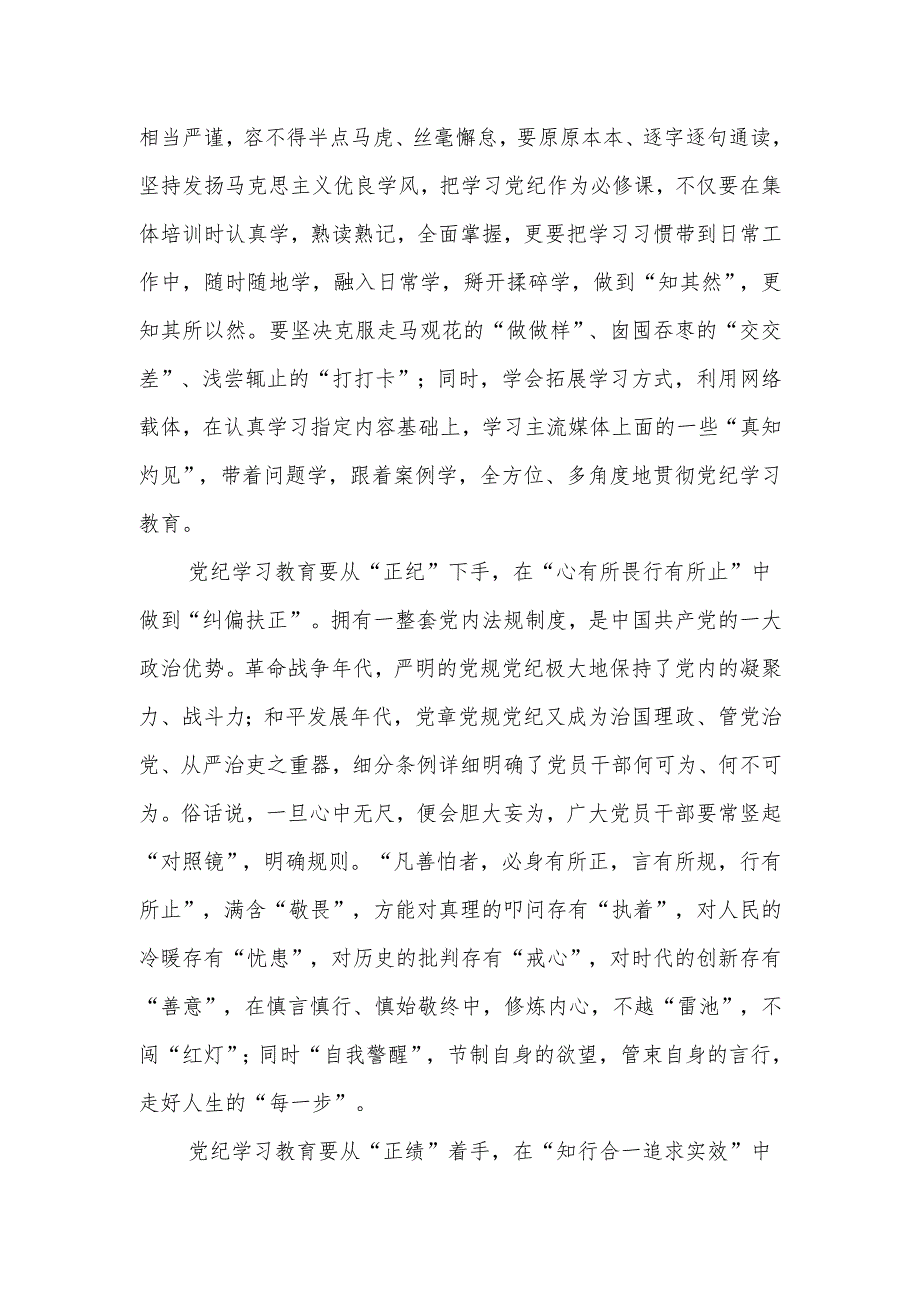 相当严谨，容不得半点马虎、丝毫懈怠，要原原本本、逐字逐句通读，坚持发扬马克思主义优良学风，把学习党纪作为必修课，不仅要在集体培训时认真学，熟读熟记，全面掌握，更要把学习习惯带到日常工作中，随时随地学，融入日常学，掰开揉碎学，做到“知其然”，更知其所以然。要坚决克服走马观花的“做做样”、囫囵吞枣的“交交差”、浅尝辄止的“打打卡”；同时，学会拓展学习方式，利用网络载体，在认真学习指定内容基础上，学习主流媒体上面的一些“真知灼见”，带着问题学，跟着案例学，全方位、多角度地贯彻党纪学习教育。

党纪学习教育要从“正纪”下手，在“心有所畏行有所止”中做到“纠偏扶正”。拥有一整套党内法规制度，是中国共产党的一大政治优势。革命战争年代，严明的党规党纪极大地保持了党内的凝聚力、战斗力；和平发展年代，党章党规党纪又成为治国理政、管党治党、从严治吏之重器，细分条例详细明确了党员干部何可为、何不可为。俗话说，一旦心中无尺，便会胆大妄为，广大党员干部要常竖起“对照镜”，明确规则。“凡善怕者，必身有所正，言有所规，行有所止”，满含“敬畏”，方能对真理的叩问存有“执着”，对人民的冷暖存有“忧患”，对历史的批判存有“戒心”，对时代的创新存有“善意”，在慎言慎行、慎始敬终中，修炼内心，不越“雷池”，不闯“红灯”；同时“自我警醒”，节制自身的欲望，管束自身的言行，走好人生的“每一步”。

党纪学习教育要从“正绩”着手，在“知行合一追求实效”中